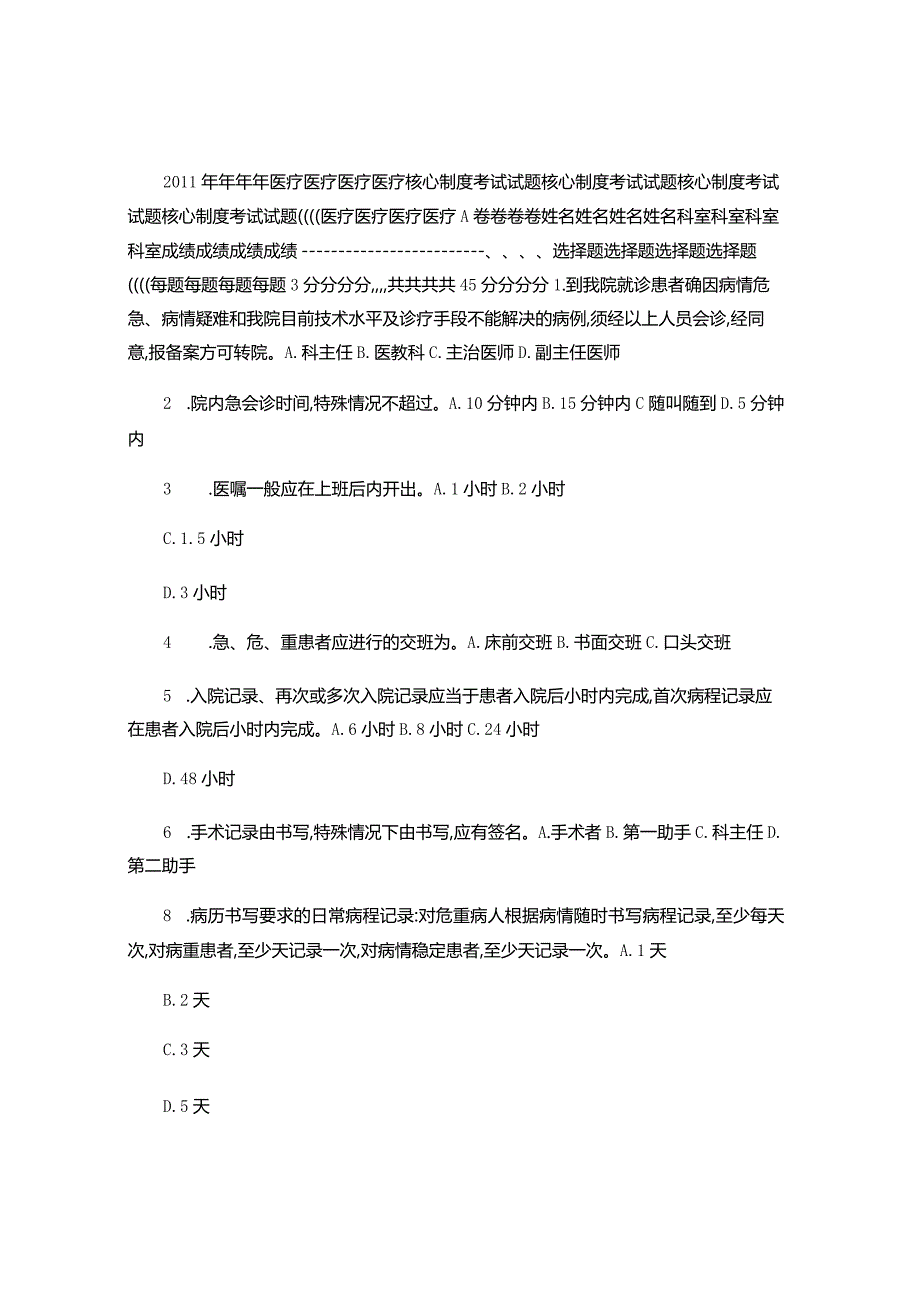 2011年年年年医疗医疗医疗医疗核心制度考试试题核心制度考试试题核心制度考试试题核心制度考试试题((((医疗医疗医疗医疗A卷卷卷卷姓名姓名姓名姓名科室科室科室科室成绩成绩成绩成绩-------------------------、、、、选择题选择题选择题选择题((((每题每题每题每题3分分分分,,,,共共共共45分分分分1.到我院就诊患者确因病情危急、病情疑难和我院目前技术水平及诊疗手段不能解决的病例,须经以上人员会诊,经同意,报备案方可转院。A.科主任B.医教科C.主治医师D.副主任医师

2 .院内急会诊时间,特殊情况不超过。A.10分钟内B.15分钟内C随叫随到D.5分钟内

3 .医嘱一般应在上班后内开出。A.1小时B.2小时

C.1.5小时

D.3小时

4 .急、危、重患者应进行的交班为。A.床前交班B.书面交班C.口头交班

5 .入院记录、再次或多次入院记录应当于患者入院后小时内完成,首次病程记录应在患者入院后小时内完成。A.6小时B.8小时C.24小时

D.48小时

6 .手术记录由书写,特殊情况下由书写,应有签名。A.手术者B.第一助手C.科主任D.第二助手

8 .病历书写要求的日常病程记录:对危重病人根据病情随时书写病程记录,至少每天次,对病重患者,至少天记录一次,对病情稳定患者,至少天记录一次。A.1天

B.2天

C.3天

D.5天